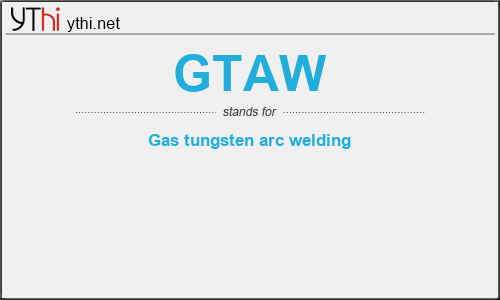 YThi ythi.net

GTAW

stands for

Gas tungsten arc welding